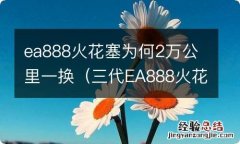 ea888火花塞为何2万公里一换（三代EA888火花

经验总结
jingyanzongjie.com